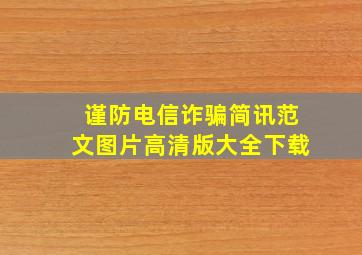 谨防电信诈骗简讯范文图片高清版大全下载